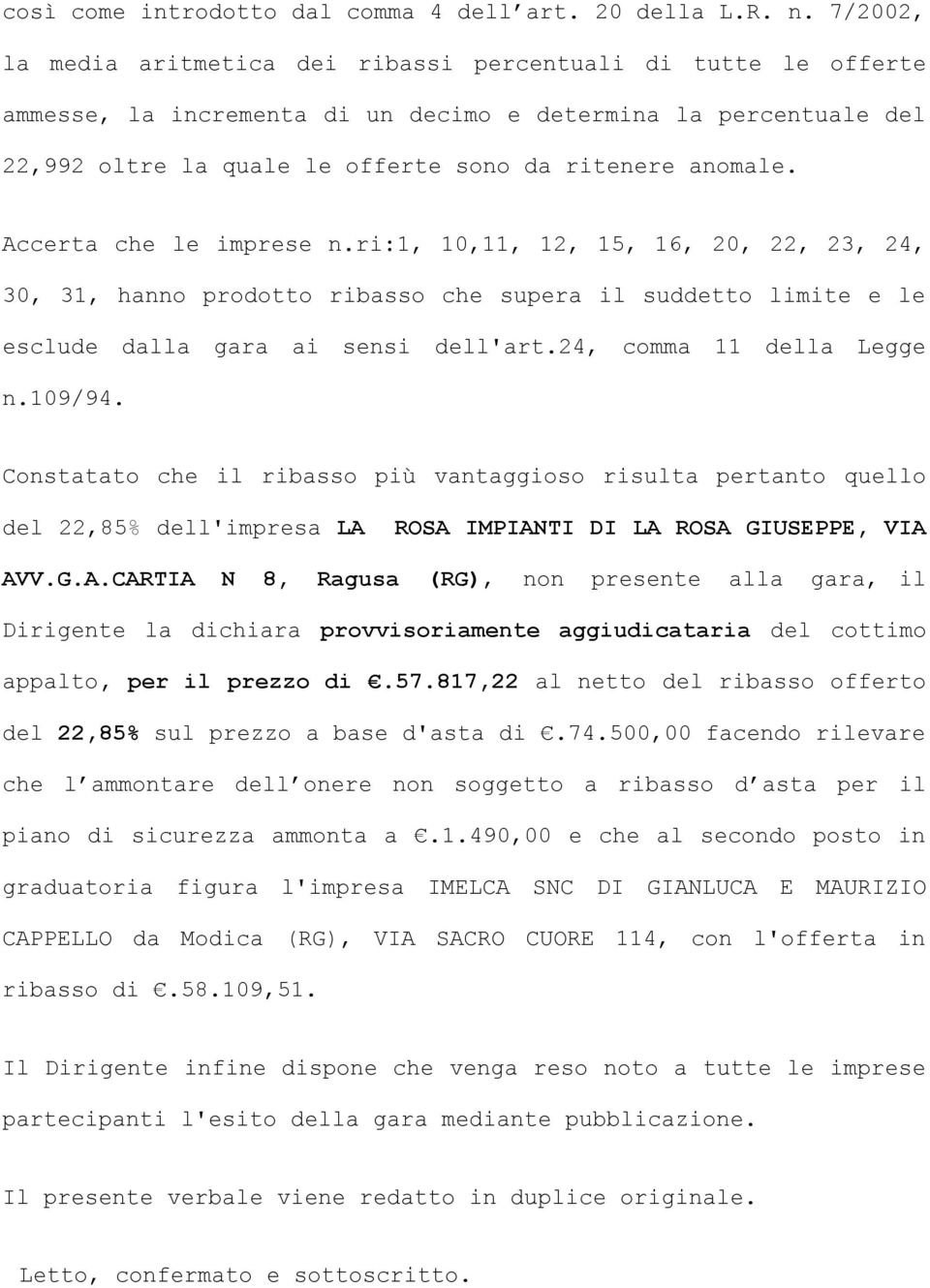 così come introdotto dal comma 4 dell art. 20 della L.R. n. 7/2002, la media aritmetica dei ribassi percentuali di tutte le offerte ammesse, la incrementa di un decimo e determina la percentuale del 22,992 oltre la quale le offerte sono da ritenere anomale.

Accerta che le imprese n.ri:1, 10,11, 12, 15, 16, 20, 22, 23, 24, 30, 31, hanno prodotto ribasso che supera il suddetto limite e le esclude dalla gara ai sensi dell'art.24, comma 11 della Legge n.109/94.

Constatato che il ribasso più vantaggioso risulta pertanto quello del 22,85% dell'impresa LA ROSA IMPIANTI DI LA ROSA GIUSEPPE, VIA AVV.G.A.CARTIA N 8, Ragusa (RG), non presente alla gara, il Dirigente la dichiara provvisoriamente aggiudicataria del cottimo appalto, per il prezzo di €.57.817,22 al netto del ribasso offerto del 22,85% sul prezzo a base d'asta di €.74.500,00 facendo rilevare che l ammontare dell onere non soggetto a ribasso d asta per il piano di sicurezza ammonta a €.1.490,00 e che al secondo posto in graduatoria figura l'impresa IMELCA SNC DI GIANLUCA E MAURIZIO CAPPELLO da Modica (RG), VIA SACRO CUORE 114, con l'offerta in ribasso di €.58.109,51.

Il Dirigente infine dispone che venga reso noto a tutte le imprese partecipanti l'esito della gara mediante pubblicazione.

Il presente verbale viene redatto in duplice originale.

Letto, confermato e sottoscritto.